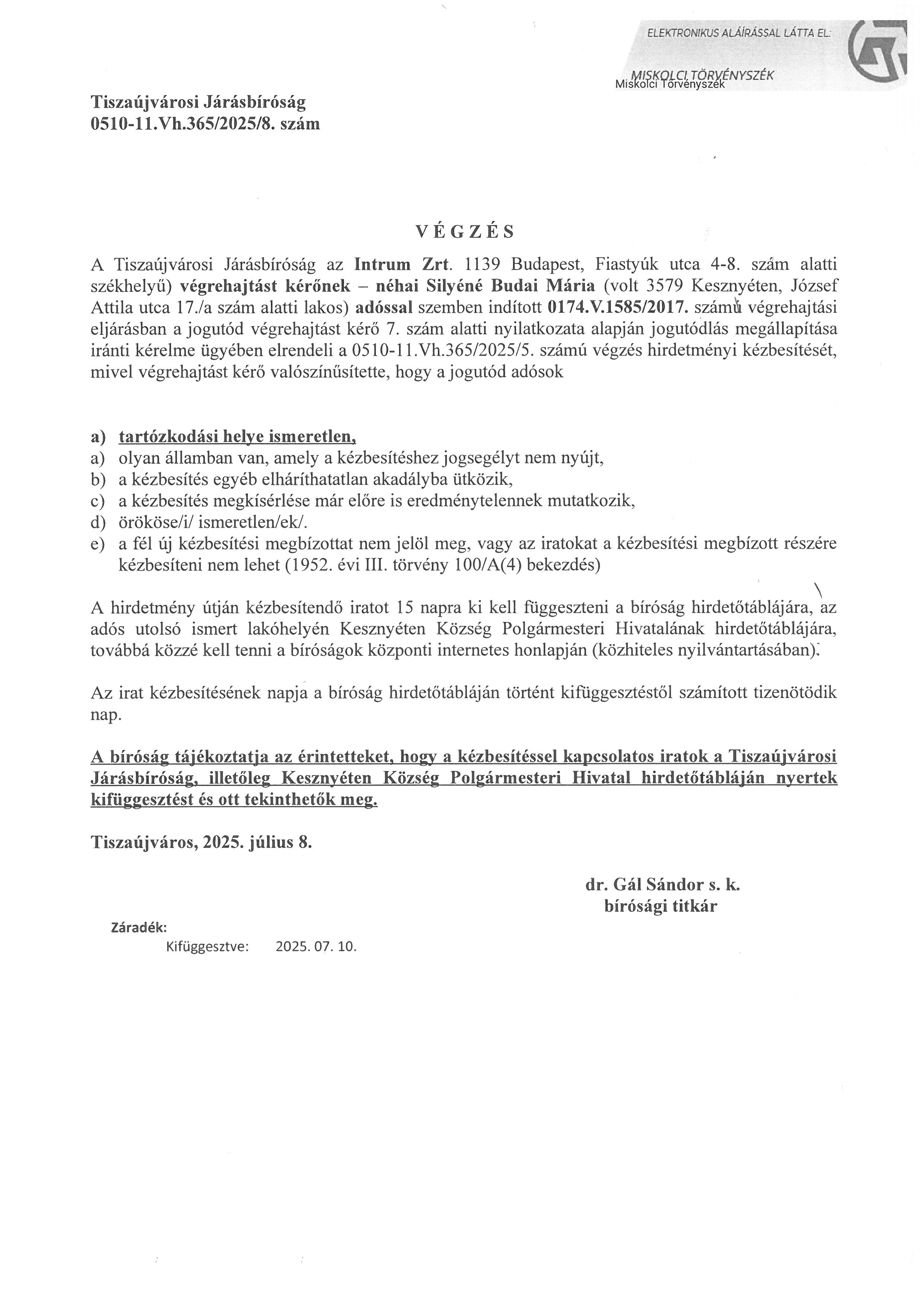 ELEKTRONIKUS ALÁÍRÁSSAL LÁTTA EL:

MISKOLCI TÖRVÉNYSZÉK
Miskolci Törvényszék

Tiszaújvárosi Járásbíróság
0510-11.Vh.365/2025/8. szám

VÉGZÉS

A Tiszaújvárosi Járásbíróság az Intrum Zrt. 1139 Budapest, Fiastyúk utca 4-8. szám alatti székhelyű) végrehajtást kérőnek – néhai Silyéné Budai Mária (volt 3579 Kesznyéten, József Attila utca 17./a szám alatti lakos) adóssal szemben indított 0174.V.1585/2017. számú végrehajtási eljárásban a jogutód végrehajtást kérő 7. szám alatti nyilatkozata alapján jogutódlás megállapítása iránti kérelme ügyében elrendeli a 0510-11.Vh.365/2025/5. számú végzés hirdetményi kézbesítését, mivel végrehajtást kérő valószínűsítette, hogy a jogutód adósok

a) tartózkodási helye ismeretlen,
a) olyan államban van, amely a kézbesítéshez jogsegélyt nem nyújt,
b) a kézbesítés egyéb elháríthatatlan akadályba ütközik,
c) a kézbesítés megkísérlése már előre is eredménytelennek mutatkozik,
d) örököse/i/ ismeretlen/ek/.
e) a fél új kézbesítési megbízottat nem jelöl meg, vagy az iratokat a kézbesítési megbízott részére kézbesíteni nem lehet (1952. évi III. törvény 100/A(4) bekezdés)

A hirdetmény útján kézbesítendő iratot 15 napra ki kell függeszteni a bíróság hirdetőtáblájára, az adós utolsó ismert lakóhelyén Kesznyéten Község Polgármesteri Hivatalának hirdetőtáblájára, továbbá közzé kell tenni a bíróságok központi internetes honlapján (közhiteles nyilvántartásában).

Az irat kézbesítésének napja a bíróság hirdetőtábláján történt kifüggesztéstől számított tizenötödik nap.

A bíróság tájékoztatja az érintetteket, hogy a kézbesítéssel kapcsolatos iratok a Tiszaújvárosi Járásbíróság, illetőleg Kesznyéten Község Polgármesteri Hivatal hirdetőtábláján nyertek kifüggesztést és ott tekinthetők meg.

Tiszaújváros, 2025. július 8.

dr. Gál Sándor s. k.
bírósági titkár

Záradék:
Kifüggesztve: 2025. 07. 10.